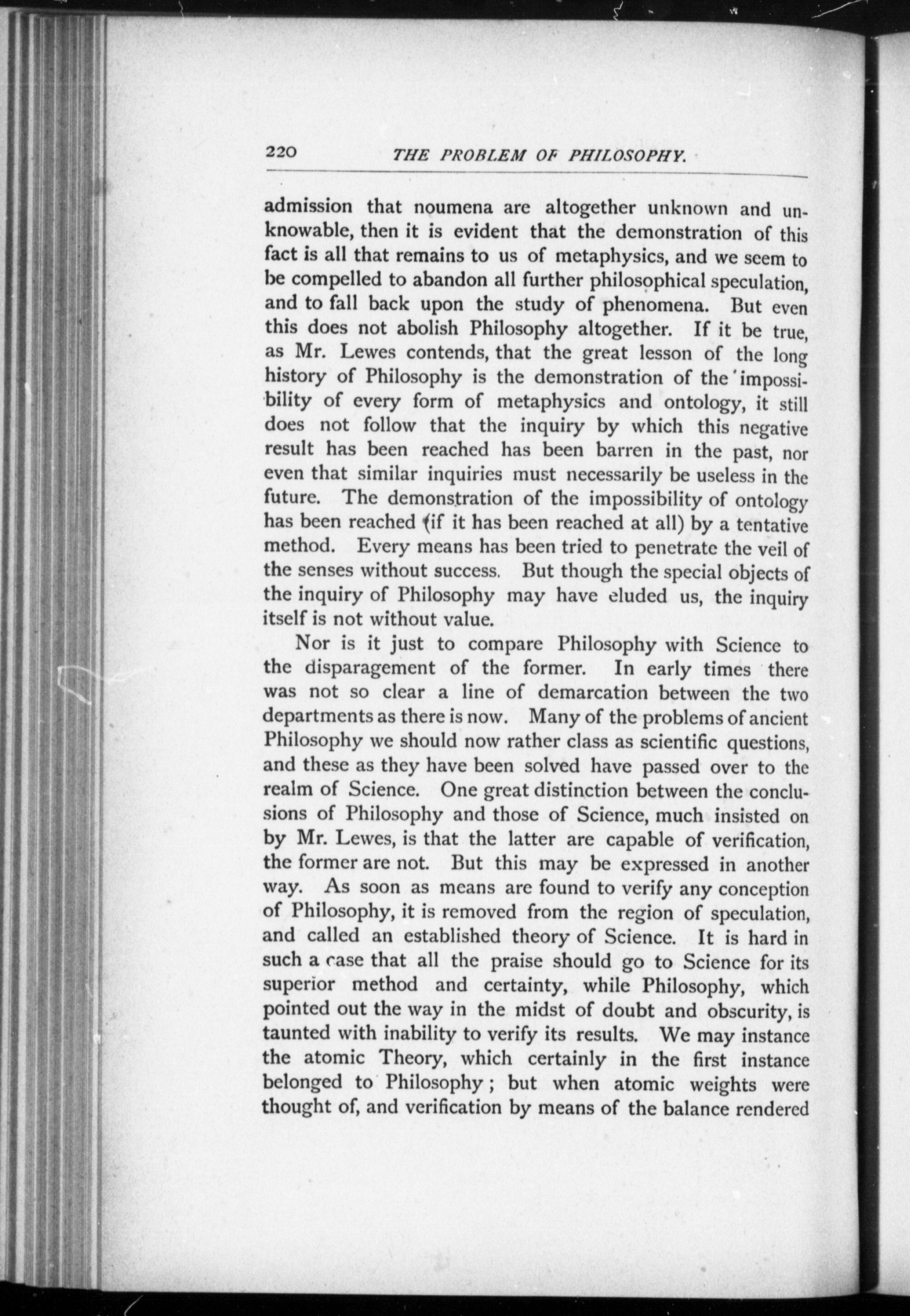 220 THE PROBLEM OF PHILOSOPHY.

admission that noumena are altogether unknown and unknowable, then it is evident that the demonstration of this fact is all that remains to us of metaphysics, and we seem to be compelled to abandon all further philosophical speculation, and to fall back upon the study of phenomena. But even this does not abolish Philosophy altogether. If it be true, as Mr. Lewes contends, that the great lesson of the long history of Philosophy is the demonstration of the impossibility of every form of metaphysics and ontology, it still does not follow that the inquiry by which this negative result has been reached has been barren in the past, nor even that similar inquiries must necessarily be useless in the future. The demonstration of the impossibility of ontology has been reached (if it has been reached at all) by a tentative method. Every means has been tried to penetrate the veil of the senses without success. But though the special objects of the inquiry of Philosophy may have eluded us, the inquiry itself is not without value.

Nor is it just to compare Philosophy with Science to the disparagement of the former. In early times there was not so clear a line of demarcation between the two departments as there is now. Many of the problems of ancient Philosophy we should now rather class as scientific questions, and these as they have been solved have passed over to the realm of Science. One great distinction between the conclusions of Philosophy and those of Science, much insisted on by Mr. Lewes, is that the latter are capable of verification, the former are not. But this may be expressed in another way. As soon as means are found to verify any conception of Philosophy, it is removed from the region of speculation, and called an established theory of Science. It is hard in such a case that all the praise should go to Science for its superior method and certainty, while Philosophy, which pointed out the way in the midst of doubt and obscurity, is taunted with inability to verify its results. We may instance the atomic Theory, which certainly in the first instance belonged to Philosophy; but when atomic weights were thought of, and verification by means of the balance rendered